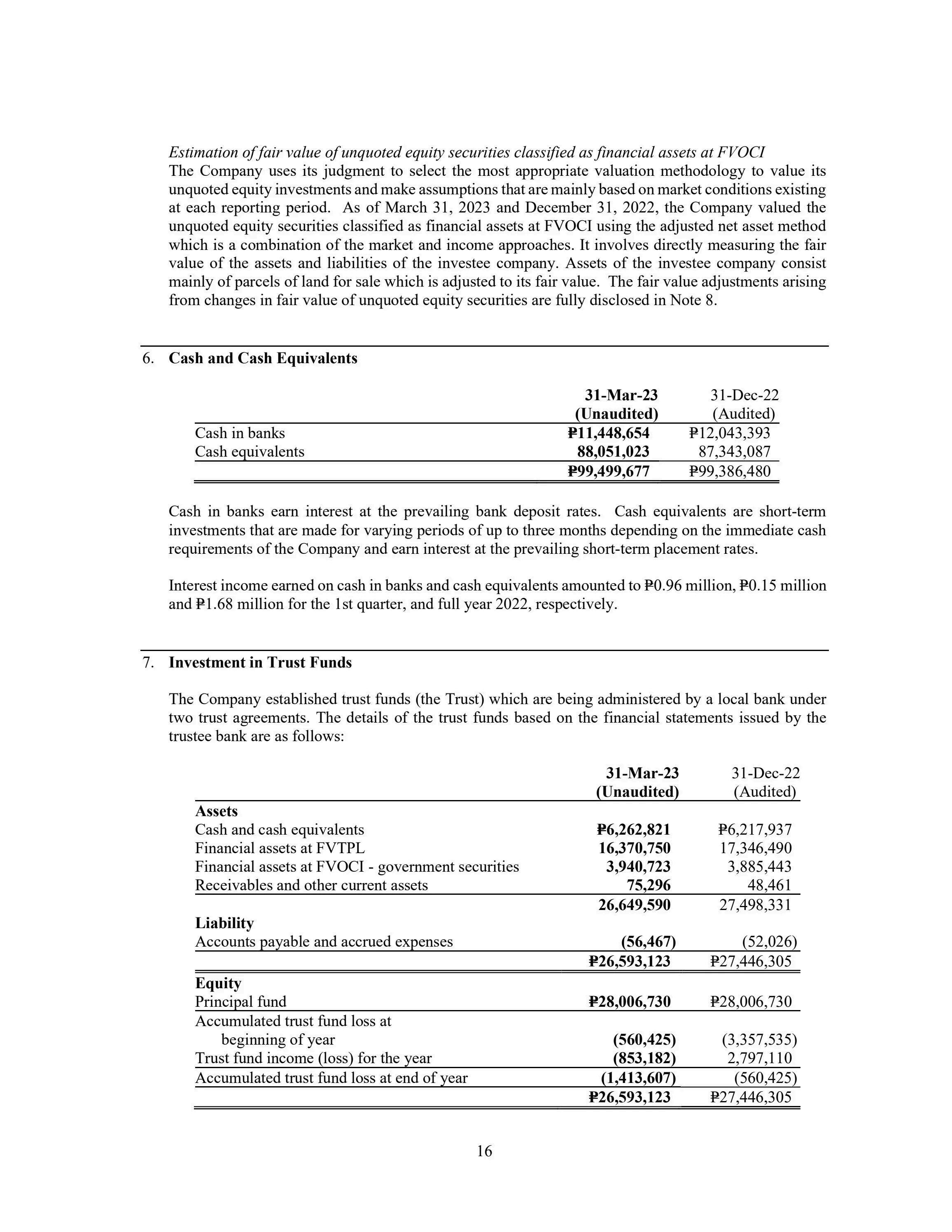 Estimation of fair value of unquoted equity securities classified as financial assets at FVOCI
The Company uses its judgment to select the most appropriate valuation methodology to value its unquoted equity investments and make assumptions that are mainly based on market conditions existing at each reporting period. As of March 31, 2023 and December 31, 2022, the Company valued the unquoted equity securities classified as financial assets at FVOCI using the adjusted net asset method which is a combination of the market and income approaches. It involves directly measuring the fair value of the assets and liabilities of the investee company. Assets of the investee company consist mainly of parcels of land for sale which is adjusted to its fair value. The fair value adjustments arising from changes in fair value of unquoted equity securities are fully disclosed in Note 8.

6. Cash and Cash Equivalents

| | 31-Mar-23 (Unaudited) | 31-Dec-22 (Audited) |
|---|---|---|
| Cash in banks | ₱11,448,654 | ₱12,043,393 |
| Cash equivalents | 88,051,023 | 87,343,087 |
| | ₱99,499,677 | ₱99,386,480 |

Cash in banks earn interest at the prevailing bank deposit rates. Cash equivalents are short-term investments that are made for varying periods of up to three months depending on the immediate cash requirements of the Company and earn interest at the prevailing short-term placement rates.

Interest income earned on cash in banks and cash equivalents amounted to ₱0.96 million, ₱0.15 million and ₱1.68 million for the 1st quarter, and full year 2022, respectively.

7. Investment in Trust Funds

The Company established trust funds (the Trust) which are being administered by a local bank under two trust agreements. The details of the trust funds based on the financial statements issued by the trustee bank are as follows:

| | 31-Mar-23 (Unaudited) | 31-Dec-22 (Audited) |
|---|---|---|
| Assets | | |
| Cash and cash equivalents | ₱6,262,821 | ₱6,217,937 |
| Financial assets at FVTPL | 16,370,750 | 17,346,490 |
| Financial assets at FVOCI - government securities | 3,940,723 | 3,885,443 |
| Receivables and other current assets | 75,296 | 48,461 |
| | 26,649,590 | 27,498,331 |
| Liability | | |
| Accounts payable and accrued expenses | (56,467) | (52,026) |
| | ₱26,593,123 | ₱27,446,305 |
| Equity | | |
| Principal fund | ₱28,006,730 | ₱28,006,730 |
| Accumulated trust fund loss at beginning of year | (560,425) | (3,357,535) |
| Trust fund income (loss) for the year | (853,182) | 2,797,110 |
| Accumulated trust fund loss at end of year | (1,413,607) | (560,425) |
| | ₱26,593,123 | ₱27,446,305 |

16